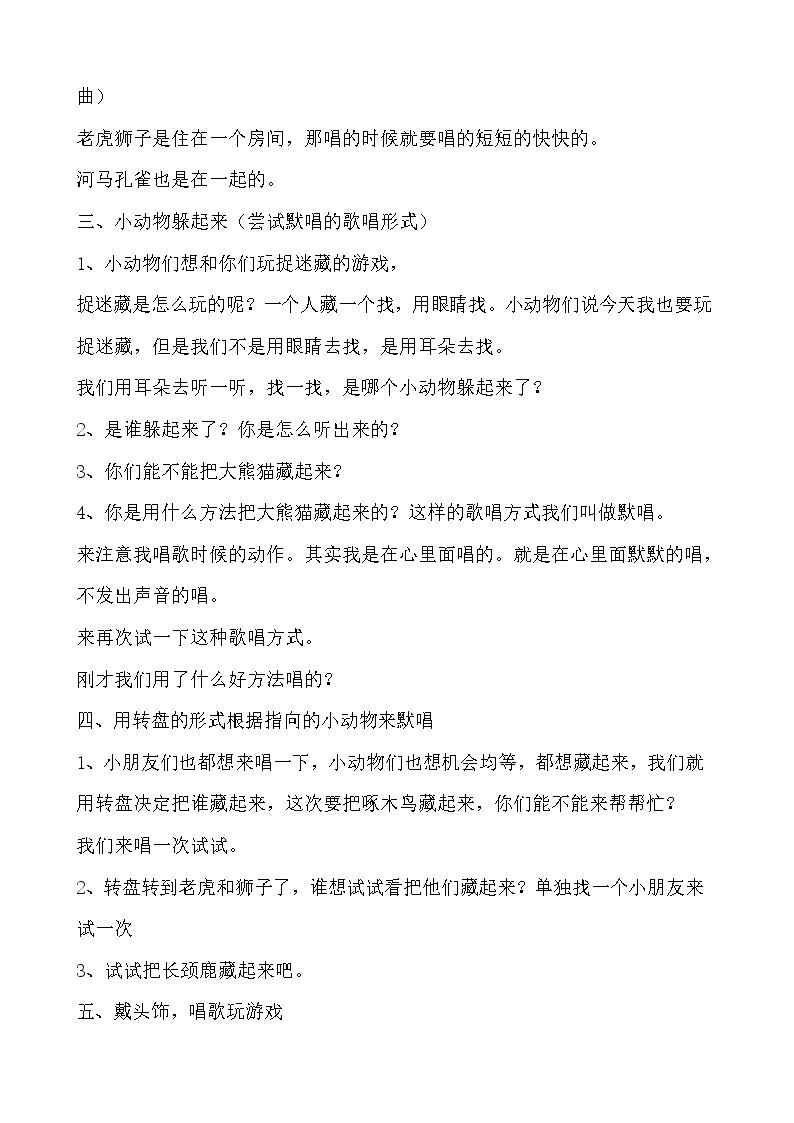 曲）

老虎狮子是住在一个房间，那唱的时候就要唱的短短的快快的。

河马孔雀也是在一起的。

三、小动物躲起来（尝试默唱的歌唱形式）

1、小动物们想和你们玩捉迷藏的游戏，

捉迷藏是怎么玩的呢？一个人藏一个找，用眼睛找。小动物们说今天我也要玩捉迷藏，但是我们不是用眼睛去找，是用耳朵去找。

我们用耳朵去听一听，找一找，是哪个小动物躲起来了？

2、是谁躲起来了？你是怎么听出来的？

3、你们能不能把大熊猫藏起来？

4、你是用什么方法把大熊猫藏起来的？这样的歌唱方式我们叫做默唱。

来注意我唱歌时候的动作。其实我是在心里面唱的。就是在心里面默默的唱，不发出声音的唱。

来再次试一下这种歌唱方式。

刚才我们用了什么好方法唱的？

四、用转盘的形式根据指向的小动物来默唱

1、小朋友们也都想来唱一下，小动物们也想机会均等，都想藏起来，我们就用转盘决定把谁藏起来，这次要把啄木鸟藏起来，你们能不能来帮帮忙？

我们来唱一次试试。

2、转盘转到老虎和狮子了，谁想试试看把他们藏起来？单独找一个小朋友来试一次

3、试试把长颈鹿藏起来吧。

五、戴头饰，唱歌玩游戏